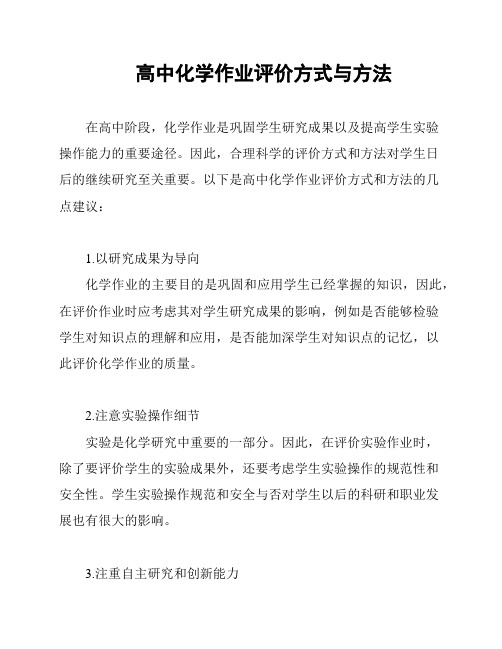 高中化学作业评价方式与方法

在高中阶段，化学作业是巩固学生研究成果以及提高学生实验操作能力的重要途径。因此，合理科学的评价方式和方法对学生日后的继续研究至关重要。以下是高中化学作业评价方式和方法的几点建议：

1.以研究成果为导向
化学作业的主要目的是巩固和应用学生已经掌握的知识，因此，在评价作业时应考虑其对学生研究成果的影响，例如是否能够检验学生对知识点的理解和应用，是否能加深学生对知识点的记忆，以此评价化学作业的质量。

2.注意实验操作细节
实验是化学研究中重要的一部分。因此，在评价实验作业时，除了要评价学生的实验成果外，还要考虑学生实验操作的规范性和安全性。学生实验操作规范和安全与否对学生以后的科研和职业发展也有很大的影响。

3.注重自主研究和创新能力